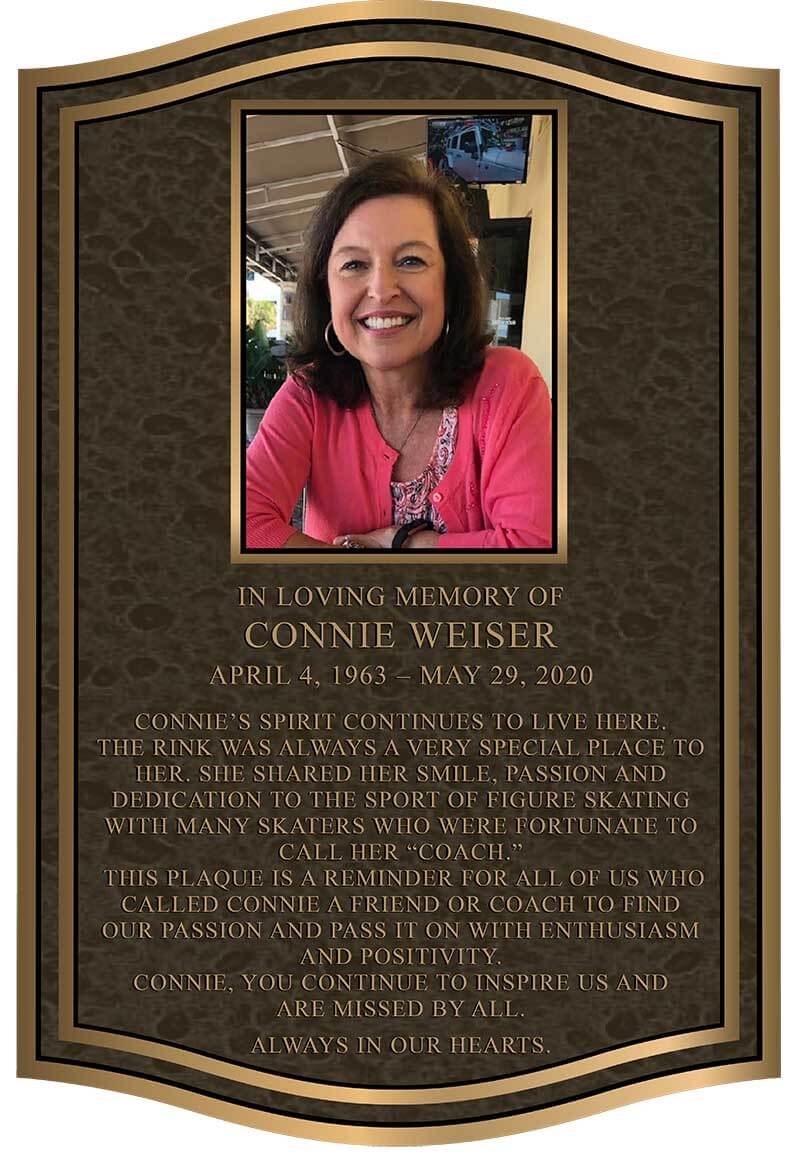 IN LOVING MEMORY OF
CONNIE WEISER
APRIL 4, 1963 – MAY 29, 2020

CONNIE'S SPIRIT CONTINUES TO LIVE HERE. THE RINK WAS ALWAYS A VERY SPECIAL PLACE TO HER. SHE SHARED HER SMILE, PASSION AND DEDICATION TO THE SPORT OF FIGURE SKATING WITH MANY SKATERS WHO WERE FORTUNATE TO CALL HER "COACH."
THIS PLAQUE IS A REMINDER FOR ALL OF US WHO CALLED CONNIE A FRIEND OR COACH TO FIND OUR PASSION AND PASS IT ON WITH ENTHUSIASM AND POSITIVITY.
CONNIE, YOU CONTINUE TO INSPIRE US AND ARE MISSED BY ALL.

ALWAYS IN OUR HEARTS.